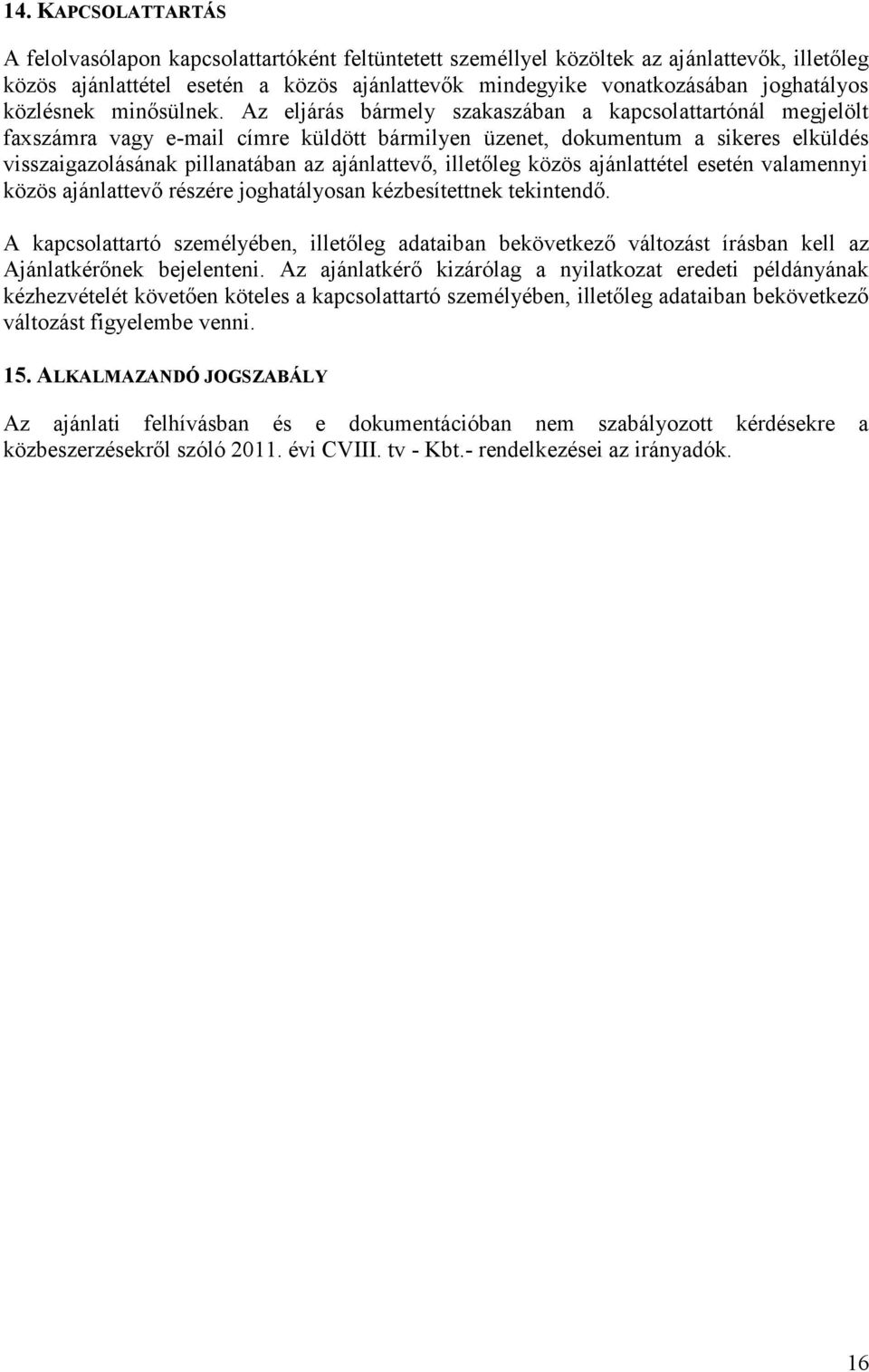 14. KAPCSOLATTARTÁS

A felolvasólapon kapcsolattartóként feltüntetett személlyel közöltek az ajánlattevők, illetőleg közös ajánlattétel esetén a közös ajánlattevők mindegyike vonatkozásában joghatályos közlésnek minősülnek. Az eljárás bármely szakaszában a kapcsolattartónál megjelölt faxszámra vagy e-mail címre küldött bármilyen üzenet, dokumentum a sikeres elküldés visszaigazolásának pillanatában az ajánlattevő, illetőleg közös ajánlattétel esetén valamennyi közös ajánlattevő részére joghatályosan kézbesítettnek tekintendő.

A kapcsolattartó személyében, illetőleg adataiban bekövetkező változást írásban kell az Ajánlatkérőnek bejelenteni. Az ajánlatkérő kizárólag a nyilatkozat eredeti példányának kézhezvételét követően köteles a kapcsolattartó személyében, illetőleg adataiban bekövetkező változást figyelembe venni.

15. ALKALMAZANDÓ JOGSZABÁLY

Az ajánlati felhívásban és e dokumentációban nem szabályozott kérdésekre a közbeszerzésekről szóló 2011. évi CVIII. tv - Kbt.- rendelkezései az irányadók.

16